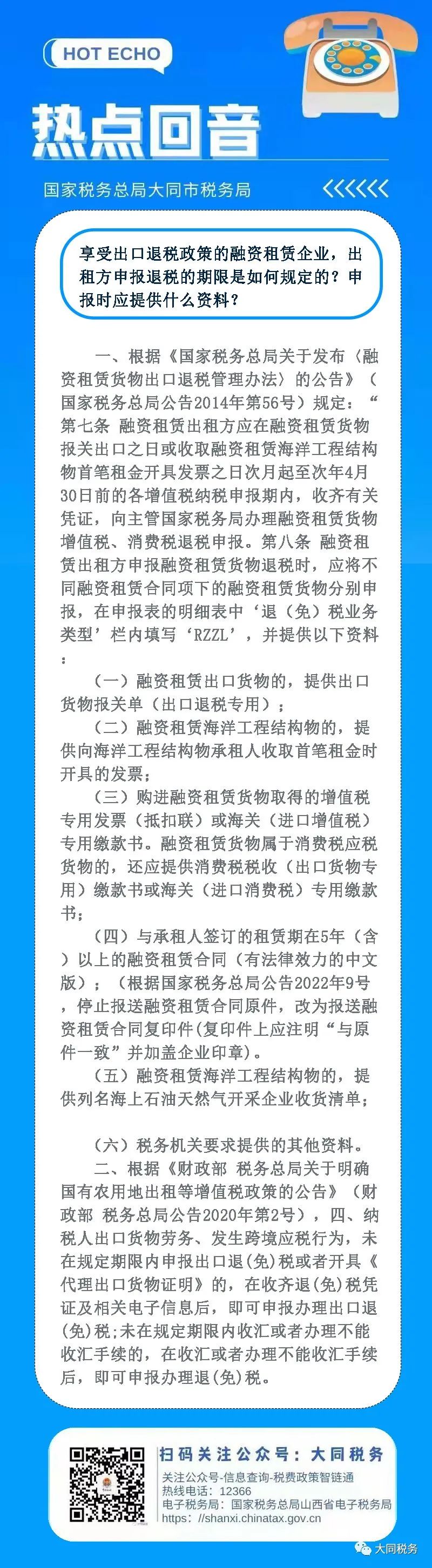 HOT ECHO

热点回音

国家税务总局大同市税务局

享受出口退税政策的融资租赁企业，出租方申报退税的期限是如何规定的？申报时应提供什么资料？

一、根据《国家税务总局关于发布〈融资租赁货物出口退税管理办法〉的公告》（国家税务总局公告2014年第56号）规定：“第七条 融资租赁出租方应在融资租赁货物报关出口之日或收取融资租赁海洋工程结构物首笔租金开具发票之日次月起至次年4月30日前的各增值税纳税申报期内，收齐有关凭证，向主管国家税务局办理融资租赁货物增值税、消费税退税申报。第八条 融资租赁出租方申报融资租赁货物退税时，应将不同融资租赁合同项下的融资租赁货物分别申报，在申报表的明细表中‘退（免）税业务类型’栏内填写‘RZZL’，并提供以下资料：

（一）融资租赁出口货物的，提供出口货物报关单（出口退税专用）；

（二）融资租赁海洋工程结构物的，提供向海洋工程结构物承租人收取首笔租金时开具的发票；

（三）购进融资租赁货物取得的增值税专用发票（抵扣联）或海关（进口增值税）专用缴款书。融资租赁货物属于消费税应税货物的，还应提供消费税税收（出口货物专用）缴款书或海关（进口消费税）专用缴款书；

（四）与承租人签订的租赁期在5年（含）以上的融资租赁合同（有法律效力的中文版）；（根据国家税务总局公告2022年9号，停止报送融资租赁合同原件，改为报送融资租赁合同复印件(复印件上应注明“与原件一致”并加盖企业印章)。

（五）融资租赁海洋工程结构物的，提供列名海上石油天然气开采企业收货清单；

（六）税务机关要求提供的其他资料。

二、根据《财政部 税务总局关于明确国有农用地出租等增值税政策的公告》（财政部 税务总局公告2020年第2号），四、纳税人出口货物劳务、发生跨境应税行为，未在规定期限内申报出口退(免)税或者开具《代理出口货物证明》的，在收齐退(免)税凭证及相关电子信息后，即可申报办理出口退(免)税;未在规定期限内收汇或者办理不能收汇手续的，在收汇或者办理不能收汇手续后，即可申报办理退(免)税。

扫码关注公众号：大同税务
关注公众号-信息查询-税费政策智链通
热线电话：12366
电子税务局：国家税务总局山西省电子税务局
https://shanxi.chinatax.gov.cn

大同税务